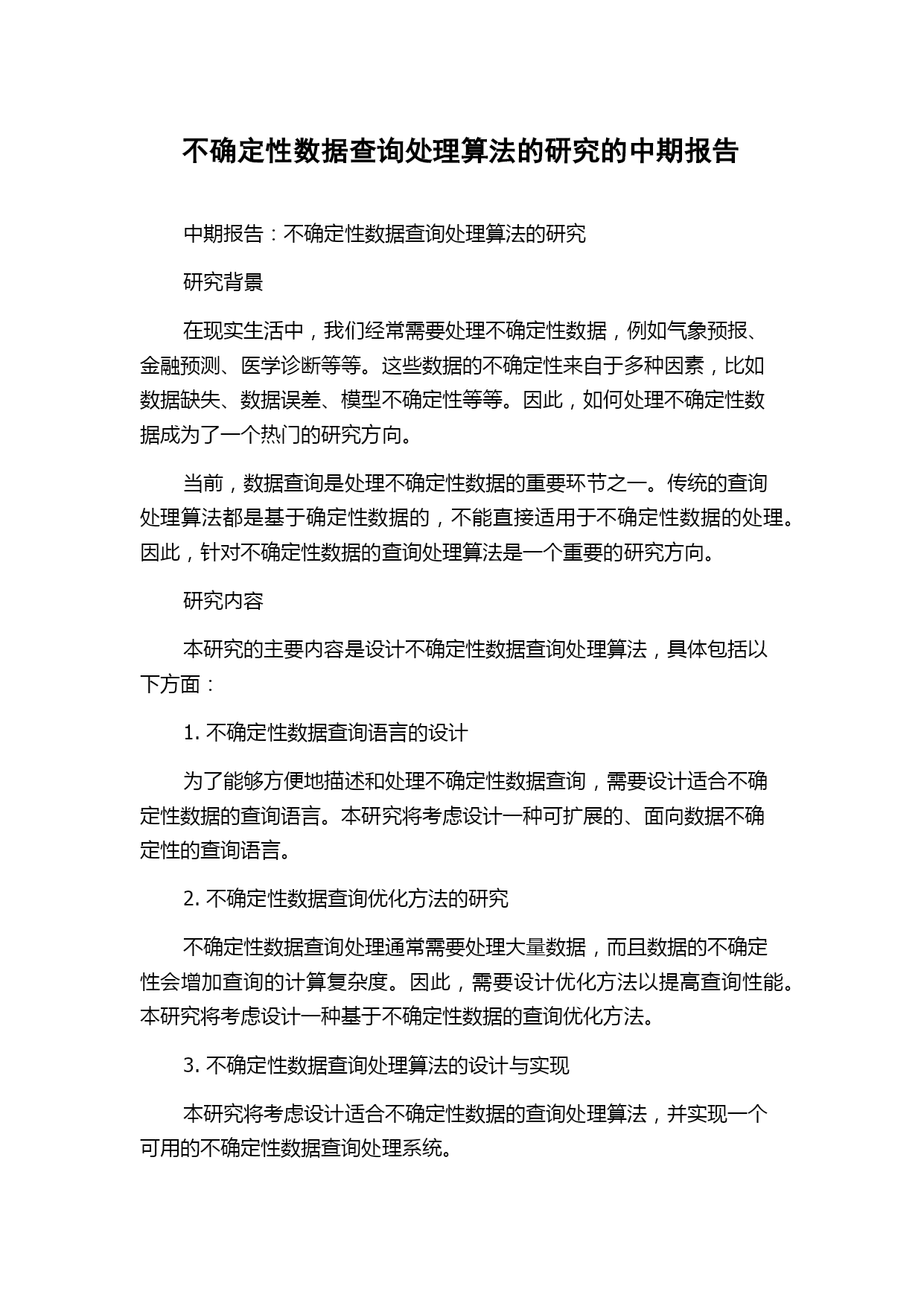 不确定性数据查询处理算法的研究的中期报告

中期报告：不确定性数据查询处理算法的研究

研究背景

在现实生活中，我们经常需要处理不确定性数据，例如气象预报、金融预测、医学诊断等等。这些数据的不确定性来自于多种因素，比如数据缺失、数据误差、模型不确定性等等。因此，如何处理不确定性数据成为了一个热门的研究方向。

当前，数据查询是处理不确定性数据的重要环节之一。传统的查询处理算法都是基于确定性数据的，不能直接适用于不确定性数据的处理。因此，针对不确定性数据的查询处理算法是一个重要的研究方向。

研究内容

本研究的主要内容是设计不确定性数据查询处理算法，具体包括以下方面：

1. 不确定性数据查询语言的设计

为了能够方便地描述和处理不确定性数据查询，需要设计适合不确定性数据的查询语言。本研究将考虑设计一种可扩展的、面向数据不确定性的查询语言。

2. 不确定性数据查询优化方法的研究

不确定性数据查询处理通常需要处理大量数据，而且数据的不确定性会增加查询的计算复杂度。因此，需要设计优化方法以提高查询性能。本研究将考虑设计一种基于不确定性数据的查询优化方法。

3. 不确定性数据查询处理算法的设计与实现

本研究将考虑设计适合不确定性数据的查询处理算法，并实现一个可用的不确定性数据查询处理系统。